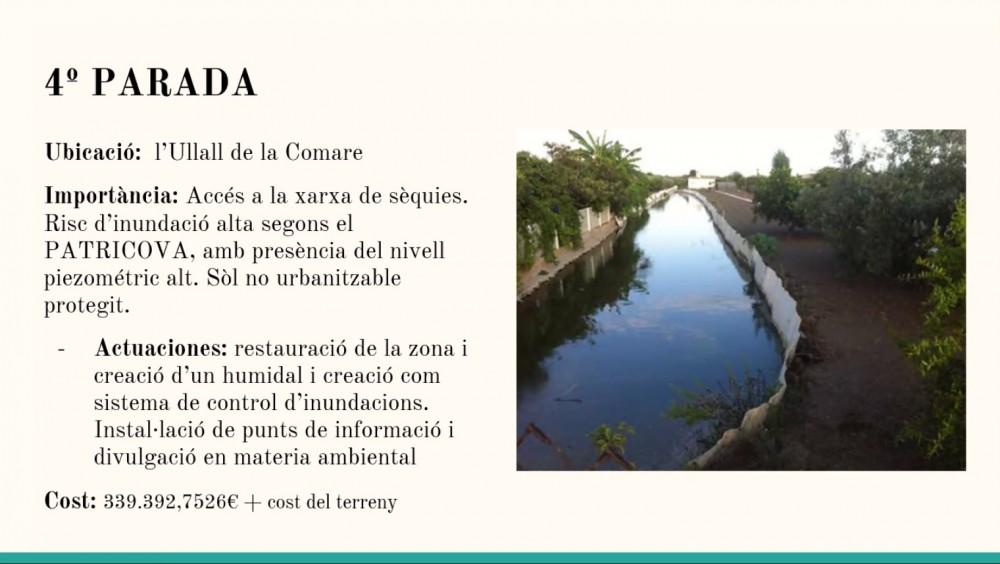 4º PARADA

Ubicació: l'Ullall de la Comare

Importància: Accés a la xarxa de sèquies. Risc d'inundació alta segons el PATRICOVA, amb presència del nivell piezométric alt. Sòl no urbanitzable protegit.

- Actuaciones: restauració de la zona i creació d'un humidal i creació com sistema de control d'inundacions. Instal·lació de punts de informació i divulgació en materia ambiental

Cost: 339.392,7526€ + cost del terreny